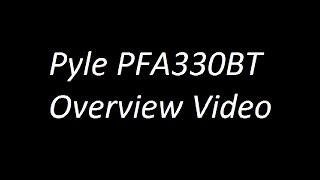 Pyle PFA330BT
Overview Video